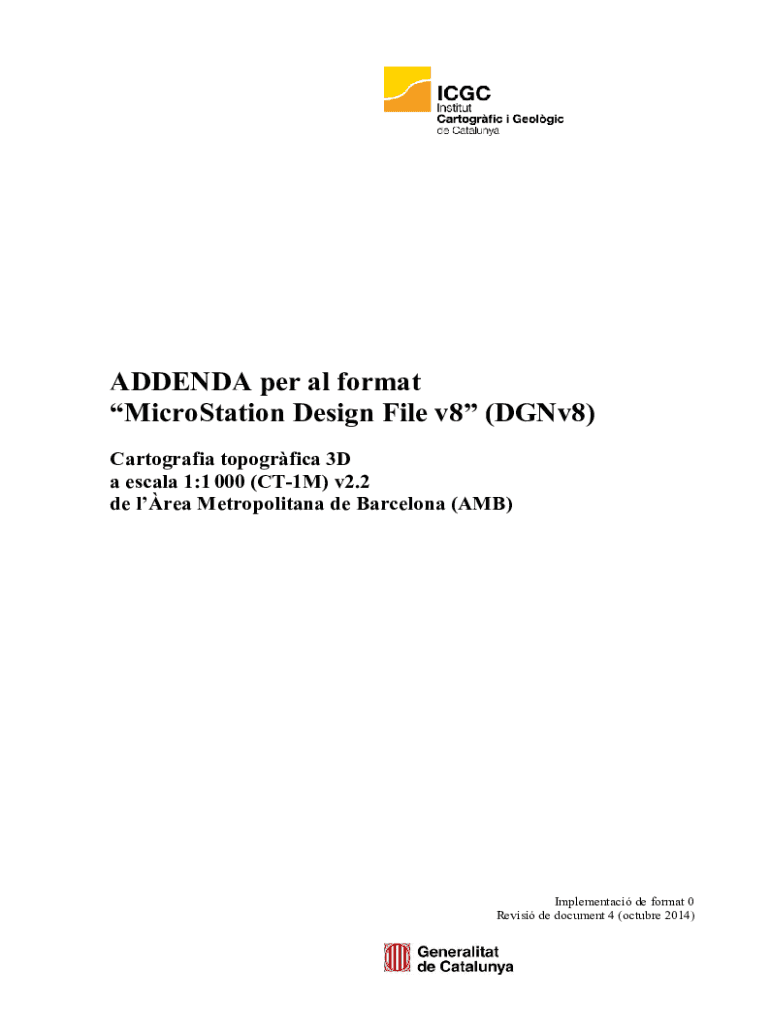 ICGC
Institut
Cartogràfic i Geològic
de Catalunya

ADDENDA per al format
“MicroStation Design File v8” (DGNv8)

Cartografia topogràfica 3D
a escala 1:1 000 (CT-1M) v2.2
de l’Àrea Metropolitana de Barcelona (AMB)

Implementació de format 0
Revisió de document 4 (octubre 2014)

Generalitat
de Catalunya